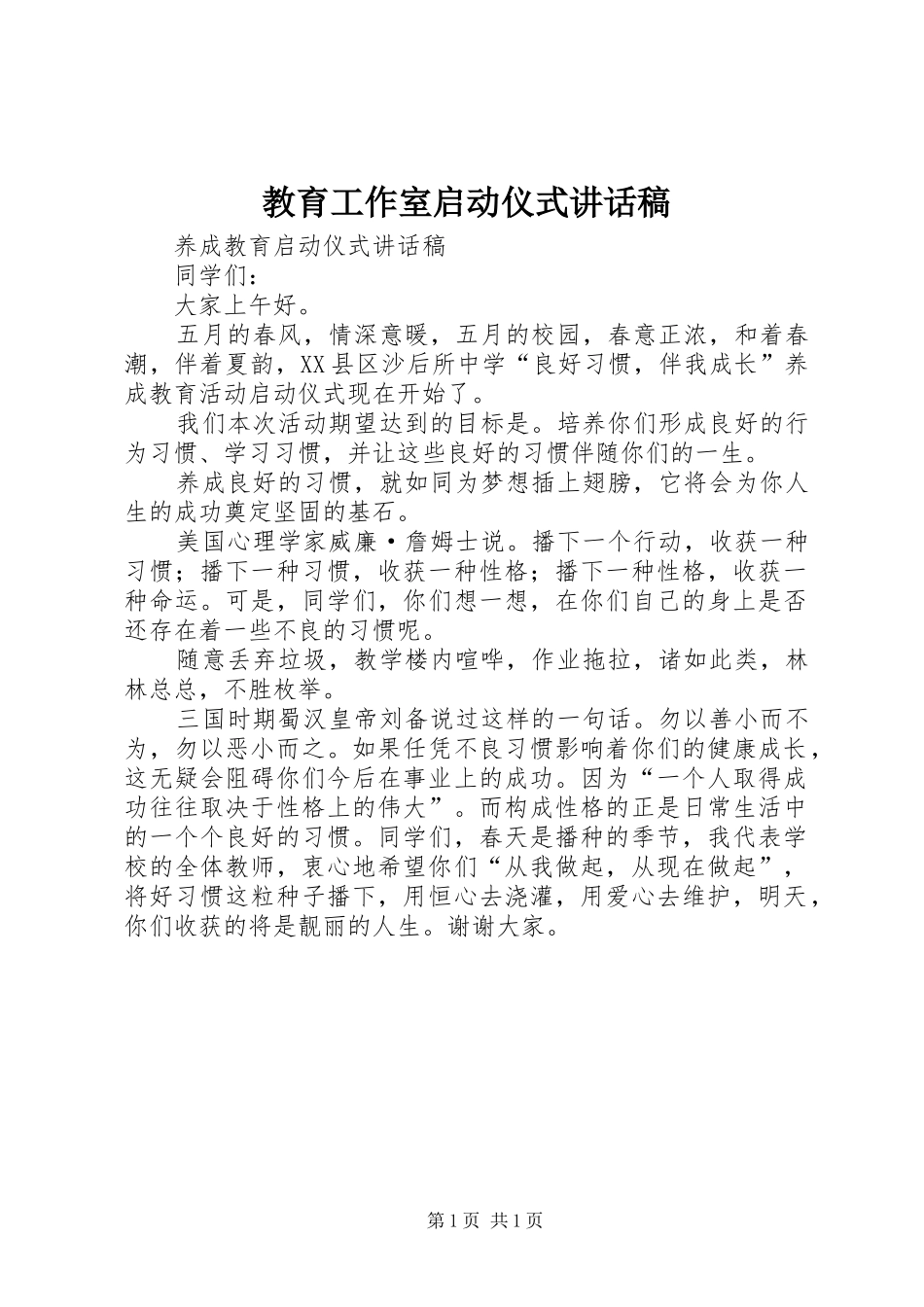 教育工作室启动仪式讲话稿

养成教育启动仪式讲话稿

同学们：

大家上午好。

五月的春风，情深意暖，五月的校园，春意正浓，和着春潮，伴着夏韵，XX县区沙后所中学“良好习惯，伴我成长”养成教育活动启动仪式现在开始了。

我们本次活动期望达到的目标是。培养你们形成良好的行为习惯、学习习惯，并让这些良好的习惯伴随你们的一生。

养成良好的习惯，就如同为梦想插上翅膀，它将会为你人生的成功奠定坚固的基石。

美国心理学家威廉·詹姆士说。播下一个行动，收获一种习惯；播下一种习惯，收获一种性格；播下一种性格，收获一种命运。可是，同学们，你们想一想，在你们自己的身上是否还存在着一些不良的习惯呢。

随意丢弃垃圾，教学楼内喧哗，作业拖拉，诸如此类，林林总总，不胜枚举。

三国时期蜀汉皇帝刘备说过这样的一句话。勿以善小而不为，勿以恶小而之。如果任凭不良习惯影响着你们的健康成长，这无疑会阻碍你们今后在事业上的成功。因为“一个人取得成功往往取决于性格上的伟大”。而构成性格的正是日常生活中的一个个良好的习惯。同学们，春天是播种的季节，我代表学校的全体教师，衷心地希望你们“从我做起，从现在做起”，将好习惯这粒种子播下，用恒心去浇灌，用爱心去维护，明天，你们收获的将是靓丽的人生。谢谢大家。

第1页 共1页